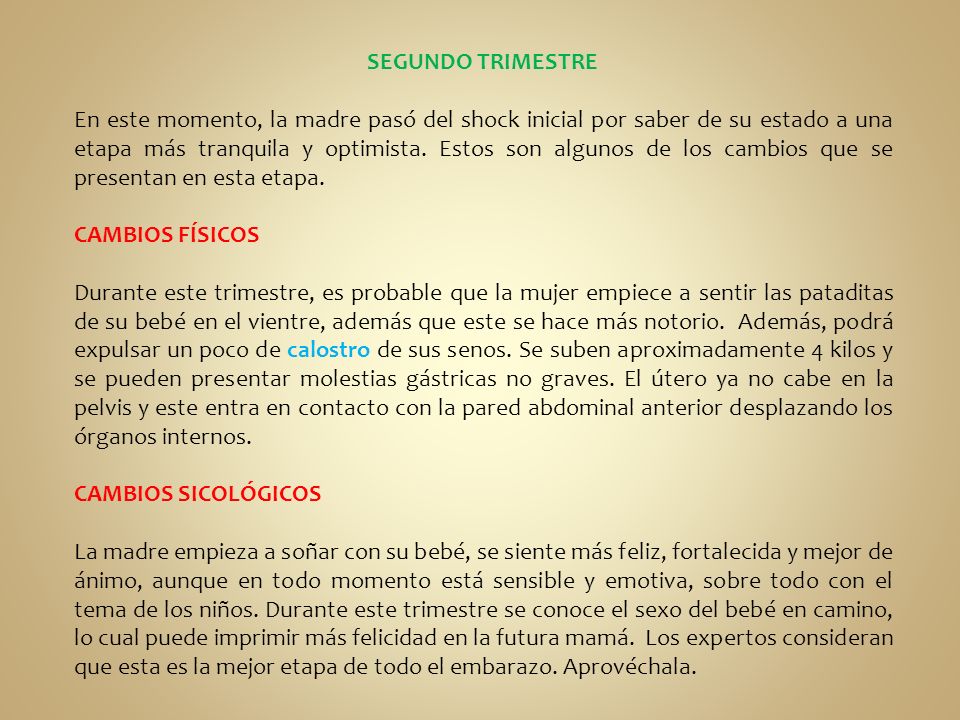 SEGUNDO TRIMESTRE

En este momento, la madre pasó del shock inicial por saber de su estado a una etapa más tranquila y optimista. Estos son algunos de los cambios que se presentan en esta etapa.

CAMBIOS FÍSICOS

Durante este trimestre, es probable que la mujer empiece a sentir las pataditas de su bebé en el vientre, además que este se hace más notorio. Además, podrá expulsar un poco de calostro de sus senos. Se suben aproximadamente 4 kilos y se pueden presentar molestias gástricas no graves. El útero ya no cabe en la pelvis y este entra en contacto con la pared abdominal anterior desplazando los órganos internos.

CAMBIOS SICOLÓGICOS

La madre empieza a soñar con su bebé, se siente más feliz, fortalecida y mejor de ánimo, aunque en todo momento está sensible y emotiva, sobre todo con el tema de los niños. Durante este trimestre se conoce el sexo del bebé en camino, lo cual puede imprimir más felicidad en la futura mamá. Los expertos consideran que esta es la mejor etapa de todo el embarazo. Aprovéchala.